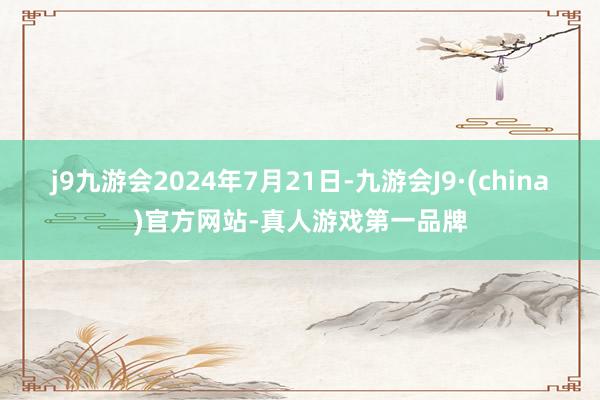 j9九游会2024年7月21日-九游会J9·(china)官方网站-真人游戏第一品牌